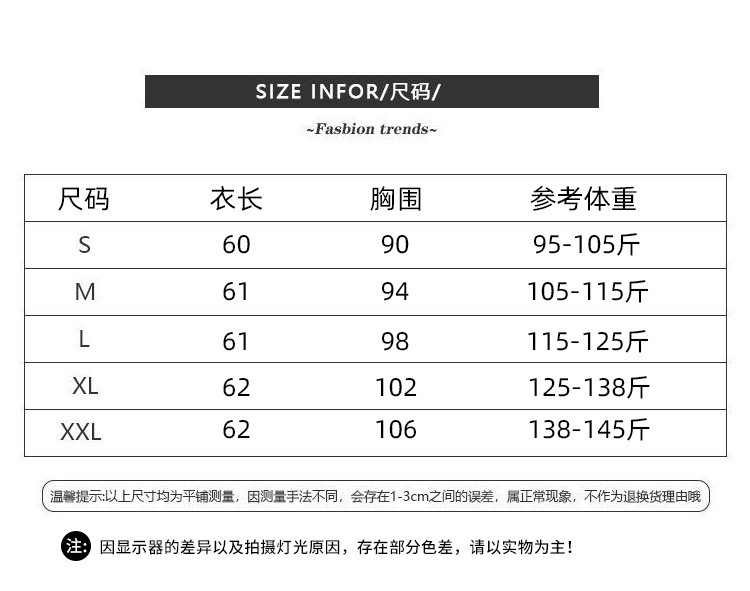 SIZE INFOR/尺码/

~Fasbion trends~

| 尺码 | 衣长 | 胸围 | 参考体重 |
|---|---|---|---|
| S | 60 | 90 | 95-105斤 |
| M | 61 | 94 | 105-115斤 |
| L | 61 | 98 | 115-125斤 |
| XL | 62 | 102 | 125-138斤 |
| XXL | 62 | 106 | 138-145斤 |

温馨提示:以上尺寸均为平铺测量，因测量手法不同，会存在1-3cm之间的误差，属正常现象，不作为退换货理由哦

注: 因显示器的差异以及拍摄灯光原因，存在部分色差，请以实物为主！